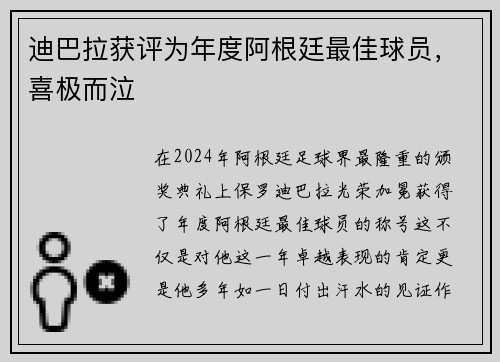 迪巴拉获评为年度阿根廷最佳球员，喜极而泣

在2024年阿根廷足球界最隆重的颁奖典礼上保罗迪巴拉光荣加冕获得了年度阿根廷最佳球员的称号这不仅是对他这一年卓越表现的肯定更是他多年如一日付出汗水的见证作